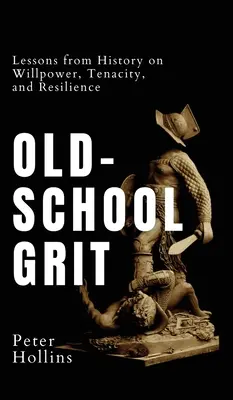 Lessons from History on Willpower, Tenacity, and Resilience

OLD-SCHOOL GRIT

Peter Hollins